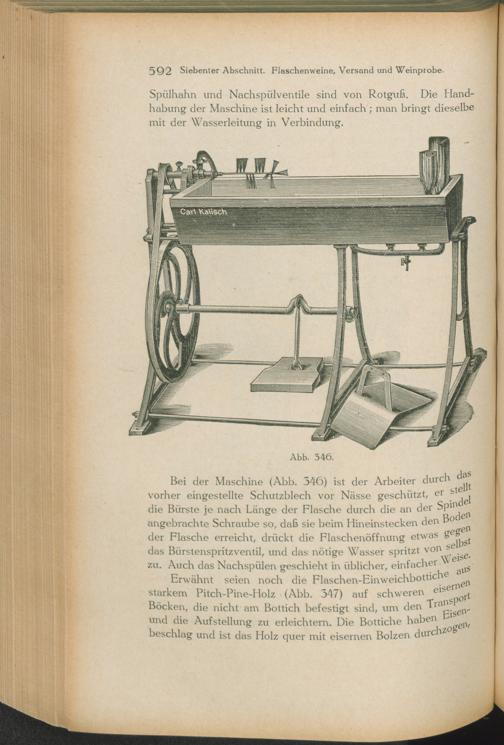 592 Siebenter Abschnitt. Flaschenweine, Versand und Weinprobe.

Spülhahn und Nachspülventile sind von Rotguß. Die Handhabung der Maschine ist leicht und einfach; man bringt dieselbe mit der Wasserleitung in Verbindung.

Carl Kalisch

Abb. 346.

Bei der Maschine (Abb. 346) ist der Arbeiter durch das vorher eingestellte Schutzblech vor Nässe geschützt, er stellt die Bürste je nach Länge der Flasche durch die an der Spindel angebrachte Schraube so, daß sie beim Hineinstecken den Boden der Flasche erreicht, drückt die Flaschenöffnung etwas gegen das Bürstenspritzventil, und das nötige Wasser spritzt von selbst zu. Auch das Nachspülen geschieht in üblicher, einfacher Weise.

Erwähnt seien noch die Flaschen-Einweichbottiche aus starkem Pitch-Pine-Holz (Abb. 347) auf schweren eisernen Böcken, die nicht am Bottich befestigt sind, um den Transport und die Aufstellung zu erleichtern. Die Bottiche haben Eisenbeschlag und ist das Holz quer mit eisernen Bolzen durchzogen,